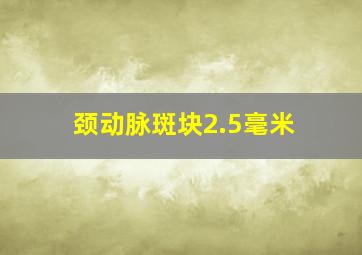 颈动脉斑块2.5毫米